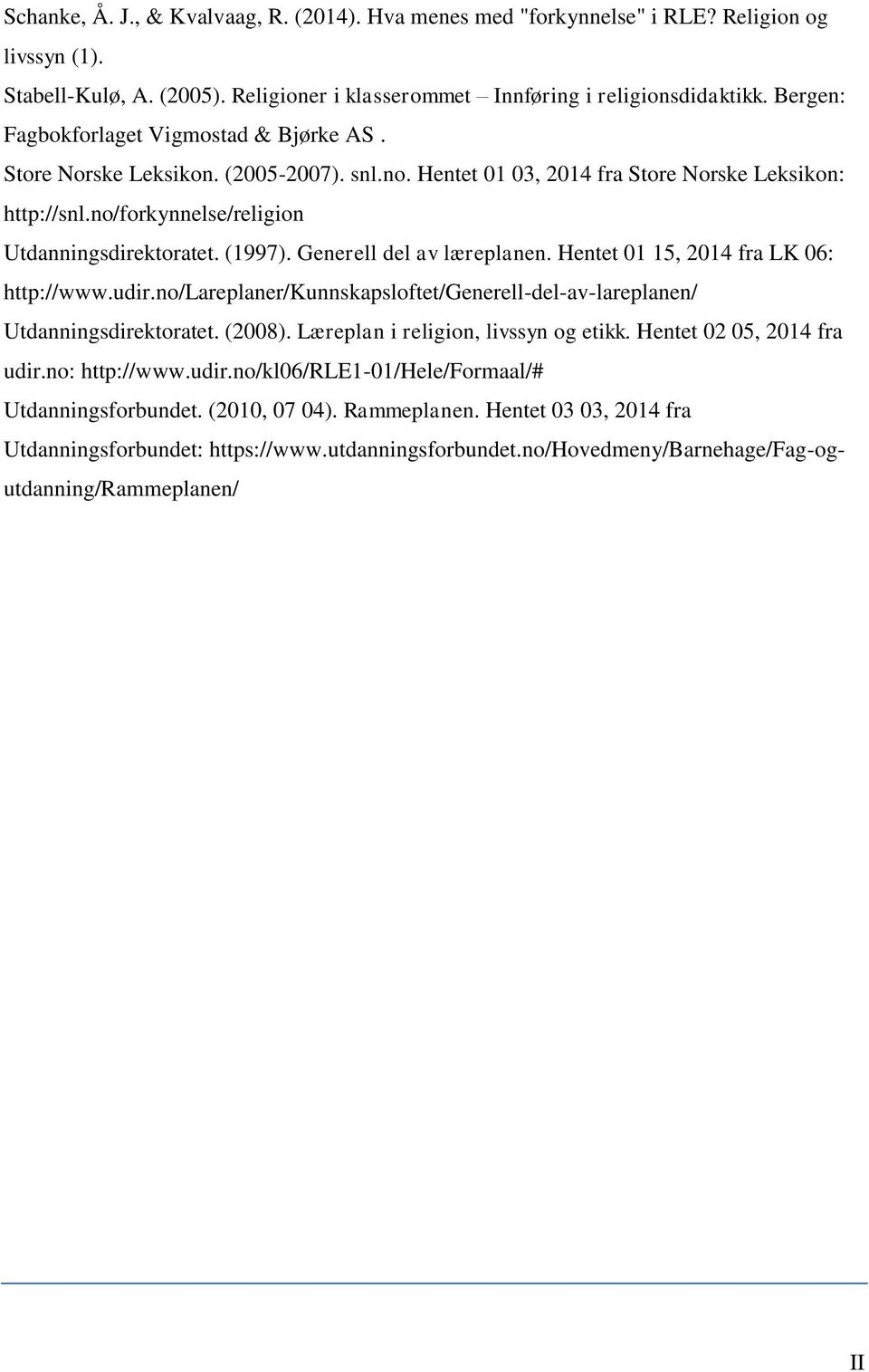 Schanke, Å. J., & Kvalvaag, R. (2014). Hva menes med "forkynnelse" i RLE? Religion og livssyn (1).

Stabell-Kulø, A. (2005). Religioner i klasserommet – Innføring i religionsdidaktikk. Bergen: Fagbokforlaget Vigmostad & Bjørke AS .

Store Norske Leksikon. (2005-2007). snl.no. Hentet 01 03, 2014 fra Store Norske Leksikon: http://snl.no/forkynnelse/religion

Utdanningsdirektoratet. (1997). Generell del av læreplanen. Hentet 01 15, 2014 fra LK 06: http://www.udir.no/Lareplaner/Kunnskapsloftet/Generell-del-av-lareplanen/

Utdanningsdirektoratet. (2008). Læreplan i religion, livssyn og etikk. Hentet 02 05, 2014 fra udir.no: http://www.udir.no/kl06/RLE1-01/Hele/Formaal/#

Utdanningsforbundet. (2010, 07 04). Rammeplanen. Hentet 03 03, 2014 fra Utdanningsforbundet: https://www.utdanningsforbundet.no/Hovedmeny/Barnehage/Fag-og-utdanning/Rammeplanen/

II